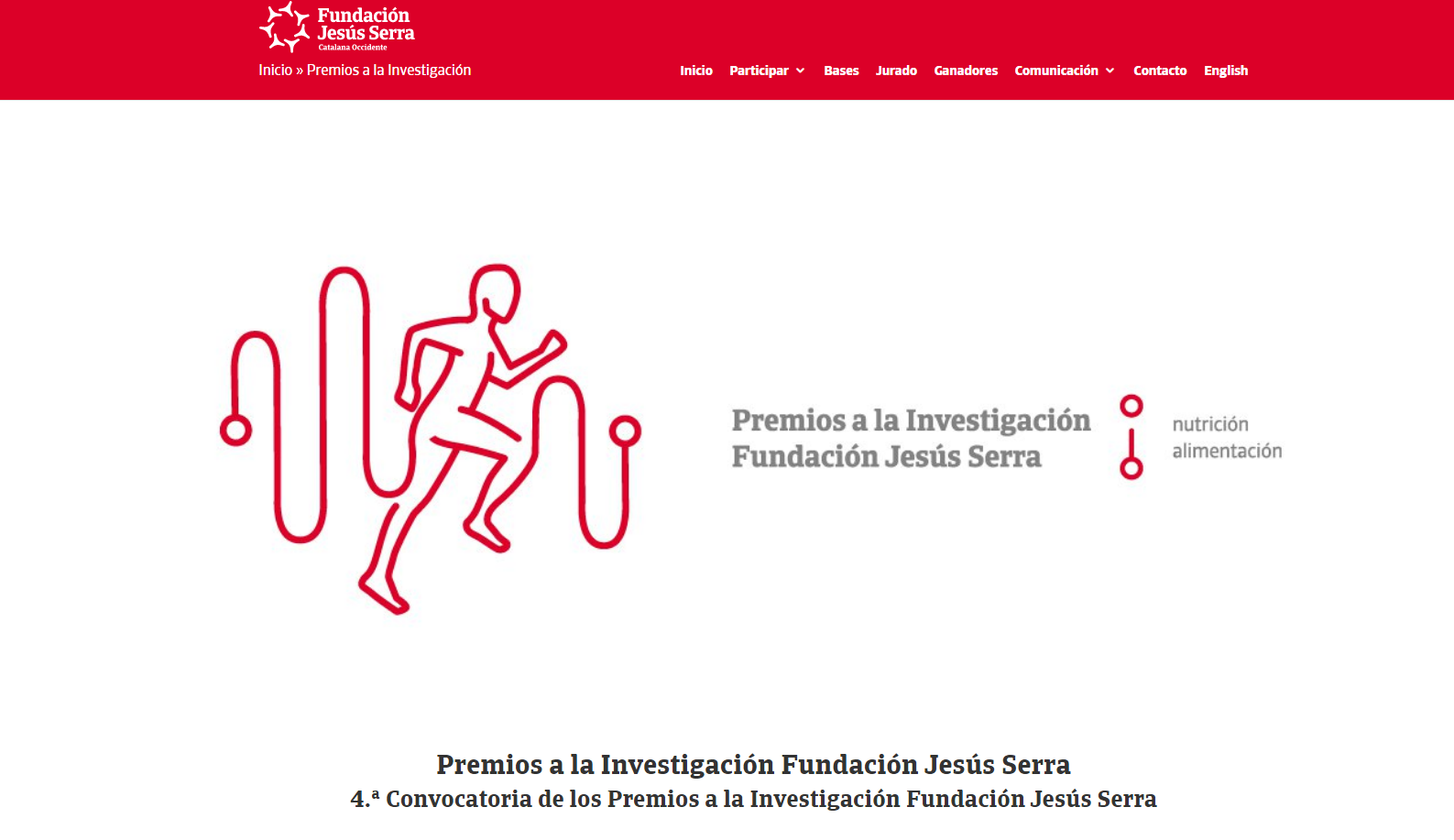 Fundación Jesús Serra
Catalana Occidente

Inicio » Premios a la Investigación

Inicio Participar Bases Jurado Ganadores Comunicación Contacto English

Premios a la Investigación Fundación Jesús Serra

nutrición
alimentación

Premios a la Investigación Fundación Jesús Serra

4.ª Convocatoria de los Premios a la Investigación Fundación Jesús Serra